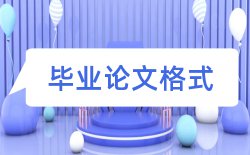 毕业论文格式